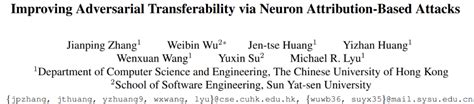 Improving Adversarial Transferability via Neuron Attribution-Based Attacks

Jianping Zhang$^1$ Weibin Wu$^{2*}$ Jen-tse Huang$^1$ Yizhan Huang$^1$ Wenxuan Wang$^1$ Yuxin Su$^2$ Michael R. Lyu$^1$
$^1$Department of Computer Science and Engineering, The Chinese University of Hong Kong
$^2$School of Software Engineering, Sun Yat-sen University
{jpzhang, jthuang, yzhuang9, wxwang, lyu}@cse.cuhk.edu.hk, {wuwb36, suyx35}@mail.sysu.edu.cn